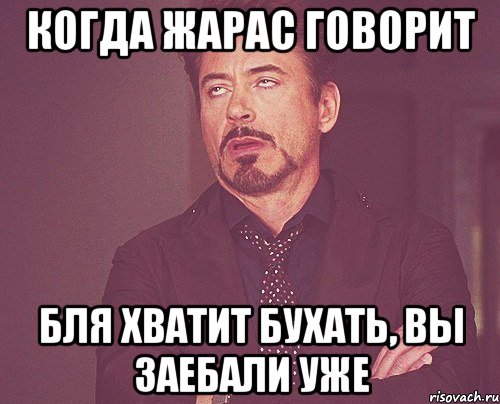 КОГДА ЖАРАС ГОВОРИТ

БЛЯ ХВАТИТ БУХАТЬ, ВЫ ЗАЕБАЛИ УЖЕ

risovach.ru